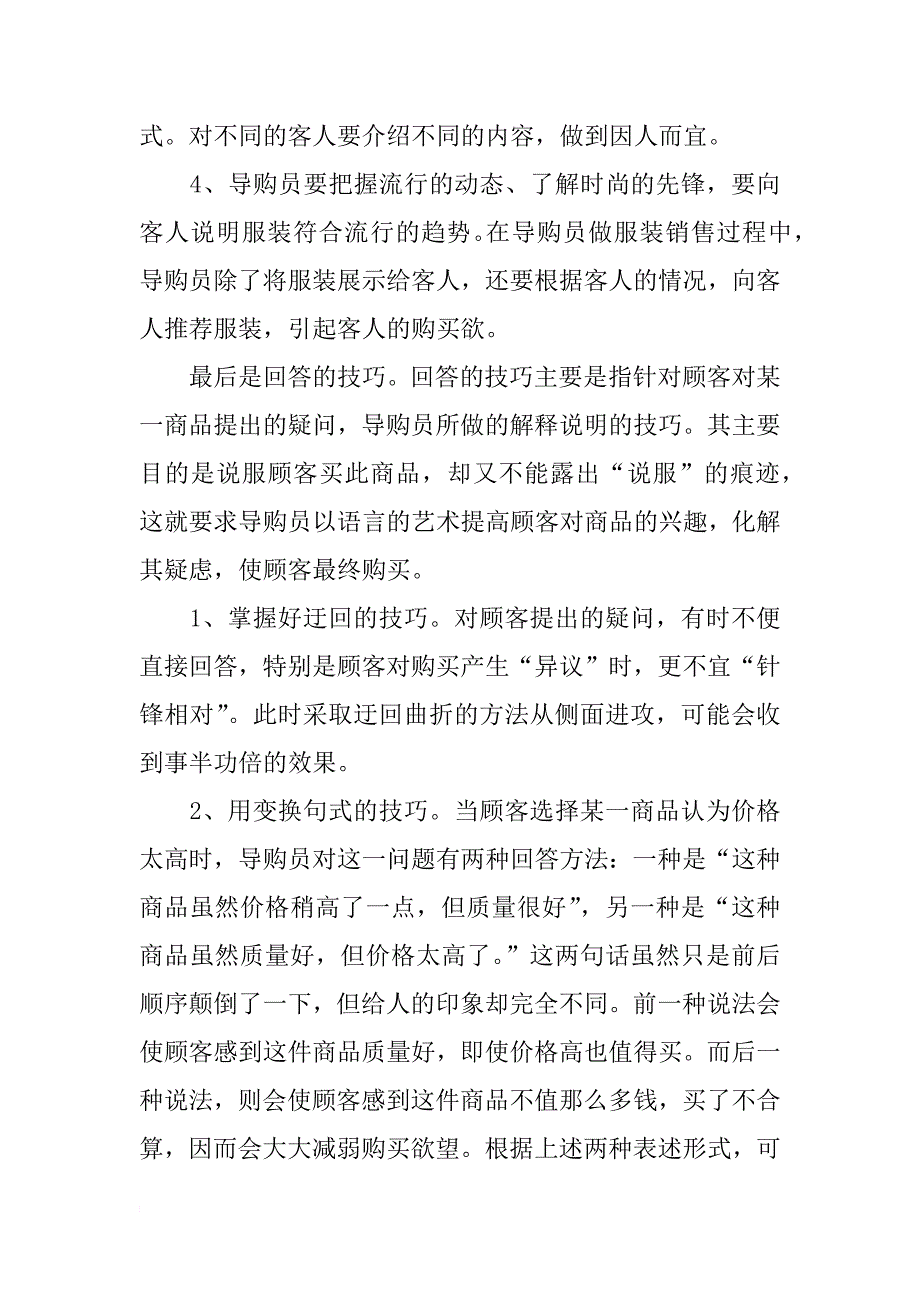 式。对不同的客人要介绍不同的内容，做到因人而宜。

4、导购员要把握流行的动态、了解时尚的先锋，要向客人说明服装符合流行的趋势。在导购员做服装销售过程中，导购员除了将服装展示给客人，还要根据客人的情况，向客人推荐服装，引起客人的购买欲。

最后是回答的技巧。回答的技巧主要是指针对顾客对某一商品提出的疑问，导购员所做的解释说明的技巧。其主要目的是说服顾客买此商品，却又不能露出“说服”的痕迹，这就要求导购员以语言的艺术提高顾客对商品的兴趣，化解其疑虑，使顾客最终购买。

1、掌握好迂回的技巧。对顾客提出的疑问，有时不便直接回答，特别是顾客对购买产生“异议”时，更不宜“针锋相对”。此时采取迂回曲折的方法从侧面进攻，可能会收到事半功倍的效果。

2、用变换句式的技巧。当顾客选择某一商品认为价格太高时，导购员对这一问题有两种回答方法：一种是“这种商品虽然价格稍高了一点，但质量很好”，另一种是“这种商品虽然质量好，但价格太高了。”这两句话虽然只是前后顺序颠倒了一下，但给人的印象却完全不同。前一种说法会使顾客感到这件商品质量好，即使价格高也值得买。而后一种说法，则会使顾客感到这件商品不值那么多钱，买了不合算，因而会大大减弱购买欲望。根据上述两种表述形式，可